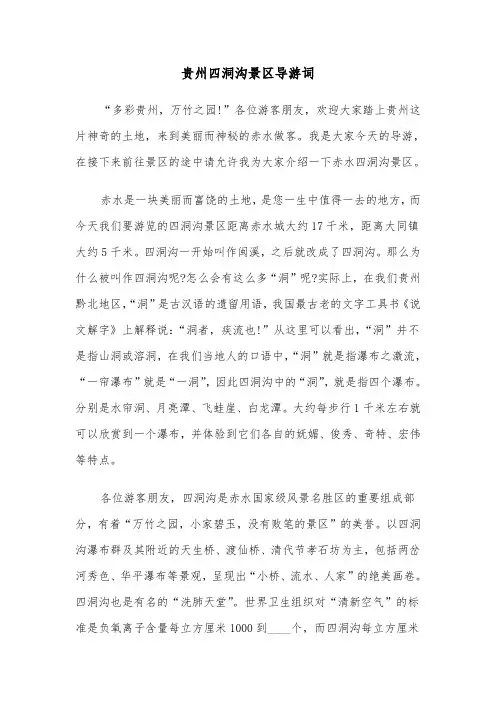 贵州四洞沟景区导游词

“多彩贵州，万竹之园!”各位游客朋友，欢迎大家踏上贵州这片神奇的土地，来到美丽而神秘的赤水做客。我是大家今天的导游，在接下来前往景区的途中请允许我为大家介绍一下赤水四洞沟景区。

赤水是一块美丽而富饶的土地，是您一生中值得一去的地方，而今天我们要游览的四洞沟景区距离赤水城大约17千米，距离大同镇大约5千米。四洞沟一开始叫作闽溪，之后就改成了四洞沟。那么为什么被叫作四洞沟呢?怎么会有这么多“洞”呢?实际上，在我们贵州黔北地区，“洞”是古汉语的遗留用语，我国最古老的文字工具书《说文解字》上解释说：“洞者，疾流也!”从这里可以看出，“洞”并不是指山洞或溶洞，在我们当地人的口语中，“洞”就是指瀑布之激流，“一帘瀑布”就是“一洞”，因此四洞沟中的“洞”，就是指四个瀑布。分别是水帘洞、月亮潭、飞蛙崖、白龙潭。大约每步行1千米左右就可以欣赏到一个瀑布，并体验到它们各自的妩媚、俊秀、奇特、宏伟等特点。

各位游客朋友，四洞沟是赤水国家级风景名胜区的重要组成部分，有着“万竹之园，小家碧玉，没有败笔的景区”的美誉。以四洞沟瀑布群及其附近的天生桥、渡仙桥、清代节孝石坊为主，包括两岔河秀色、华平瀑布等景观，呈现出“小桥、流水、人家”的绝美画卷。四洞沟也是有名的“洗肺天堂”。世界卫生组织对“清新空气”的标准是负氧离子含量每立方厘米1000到____个，而四洞沟每立方厘米